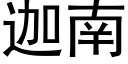 迦南